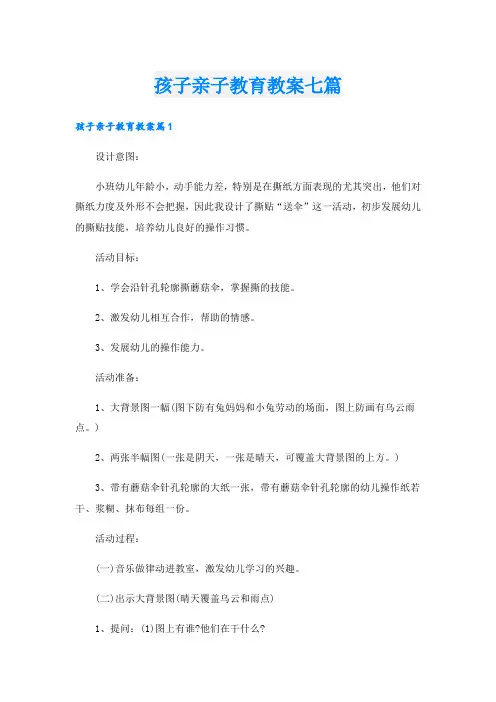 孩子亲子教育教案七篇

孩子亲子教育教案篇1

设计意图：

小班幼儿年龄小，动手能力差，特别是在撕纸方面表现的尤其突出，他们对撕纸力度及外形不会把握，因此我设计了撕贴“送伞”这一活动，初步发展幼儿的撕贴技能，培养幼儿良好的操作习惯。

活动目标：

1、学会沿针孔轮廓撕蘑菇伞，掌握撕的技能。

2、激发幼儿相互合作，帮助的情感。

3、发展幼儿的操作能力。

活动准备：

1、大背景图一幅(图下防有兔妈妈和小兔劳动的场面，图上防画有乌云雨点。)

2、两张半幅图(一张是阴天，一张是晴天，可覆盖大背景图的上方。)

3、带有蘑菇伞针孔轮廓的大纸一张，带有蘑菇伞针孔轮廓的幼儿操作纸若干、浆糊、抹布每组一份。

活动过程：

(一)音乐做律动进教室，激发幼儿学习的兴趣。

(二)出示大背景图(晴天覆盖乌云和雨点)

1、提问：(1)图上有谁?他们在干什么?